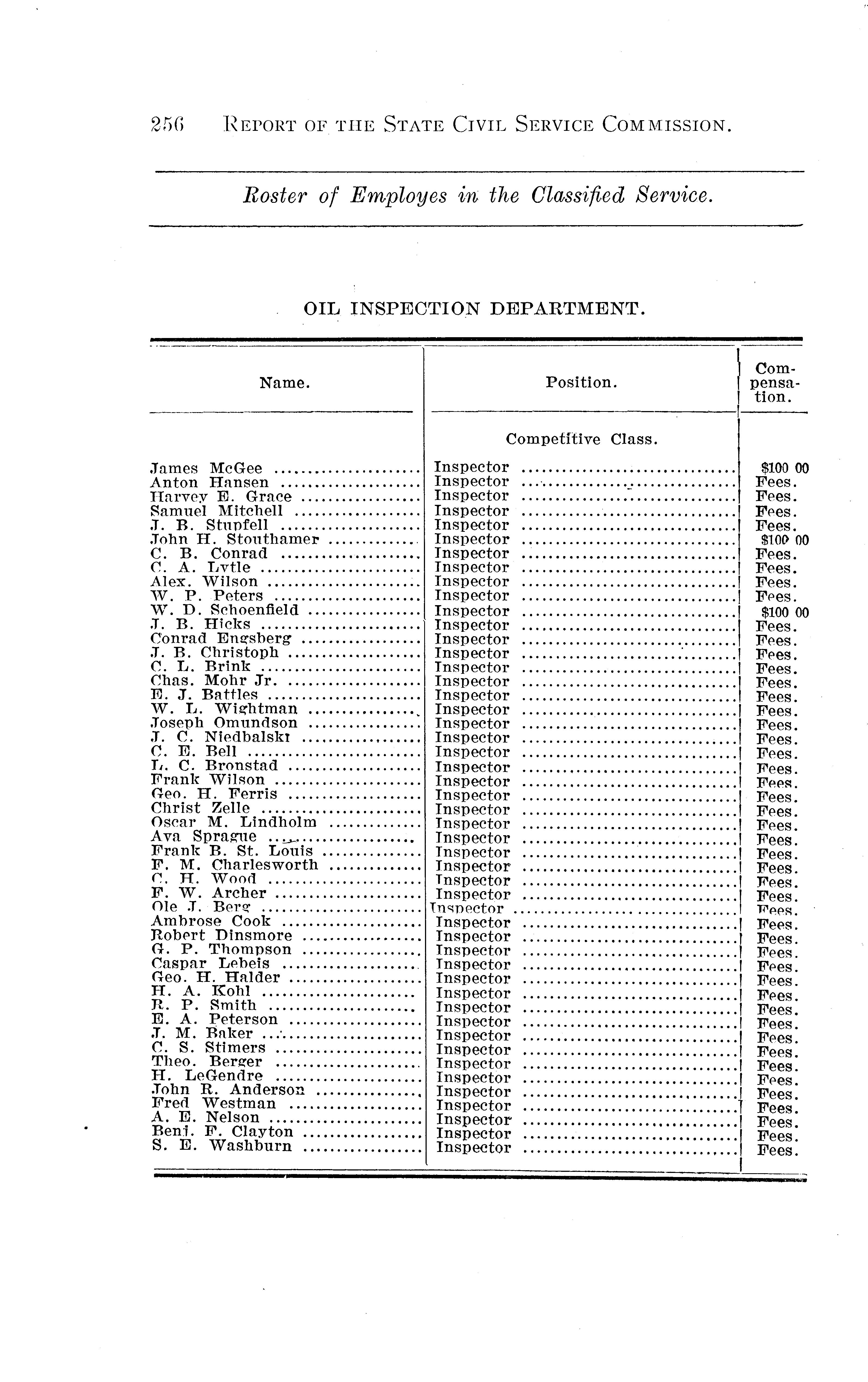 256 REPORT OF THE STATE CIVIL SERVICE COMMISSION.

Roster of Employes in the Classified Service.

OIL INSPECTION DEPARTMENT.

| Name. | Position. | Compensation. |
|---|---|---|
| | Competitive Class. | |
| James McGee | Inspector | $100 00 |
| Anton Hansen | Inspector | Fees. |
| Harvey E. Grace | Inspector | Fees. |
| Samuel Mitchell | Inspector | Fees. |
| J. B. Stupfell | Inspector | Fees. |
| John H. Stouthamer | Inspector | $100 00 |
| C. B. Conrad | Inspector | Fees. |
| C. A. Lytle | Inspector | Fees. |
| Alex. Wilson | Inspector | Fees. |
| W. P. Peters | Inspector | Fees. |
| W. D. Schoenfield | Inspector | $100 00 |
| J. B. Hicks | Inspector | Fees. |
| Conrad Engsberg | Inspector | Fees. |
| J. B. Christoph | Inspector | Fees. |
| C. L. Brink | Inspector | Fees. |
| Chas. Mohr Jr. | Inspector | Fees. |
| E. J. Battles | Inspector | Fees. |
| W. L. Wightman | Inspector | Fees. |
| Joseph Omundson | Inspector | Fees. |
| J. C. Niedbalski | Inspector | Fees. |
| C. E. Bell | Inspector | Fees. |
| L. C. Bronstad | Inspector | Fees. |
| Frank Wilson | Inspector | Fees. |
| Geo. H. Ferris | Inspector | Fees. |
| Christ Zelle | Inspector | Fees. |
| Oscar M. Lindholm | Inspector | Fees. |
| Ava Sprague | Inspector | Fees. |
| Frank B. St. Louis | Inspector | Fees. |
| F. M. Charlesworth | Inspector | Fees. |
| C. H. Wood | Inspector | Fees. |
| F. W. Archer | Inspector | Fees. |
| Ole J. Berg | Inspector | Fees. |
| Ambrose Cook | Inspector | Fees. |
| Robert Dinsmore | Inspector | Fees. |
| G. P. Thompson | Inspector | Fees. |
| Caspar Lebeis | Inspector | Fees. |
| Geo. H. Halder | Inspector | Fees. |
| H. A. Kohl | Inspector | Fees. |
| R. P. Smith | Inspector | Fees. |
| E. A. Peterson | Inspector | Fees. |
| J. M. Baker | Inspector | Fees. |
| C. S. Stimers | Inspector | Fees. |
| Theo. Berger | Inspector | Fees. |
| H. LeGendre | Inspector | Fees. |
| John R. Anderson | Inspector | Fees. |
| Fred Westman | Inspector | Fees. |
| A. E. Nelson | Inspector | Fees. |
| Benj. F. Clayton | Inspector | Fees. |
| S. E. Washburn | Inspector | Fees. |